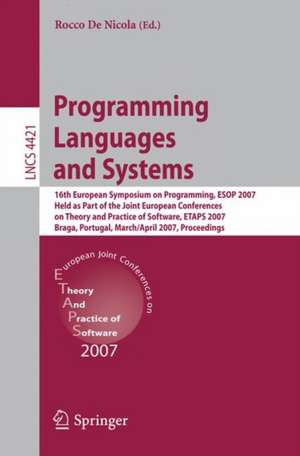 Rocco De Nicola (Ed.)

LNCS 4421

Programming Languages and Systems

16th European Symposium on Programming, ESOP 2007
Held as Part of the Joint European Conferences on Theory and Practice of Software, ETAPS 2007
Braga, Portugal, March/April 2007, Proceedings

European Joint Conferences on
Theory
And
Practice of
Software
2007

Springer